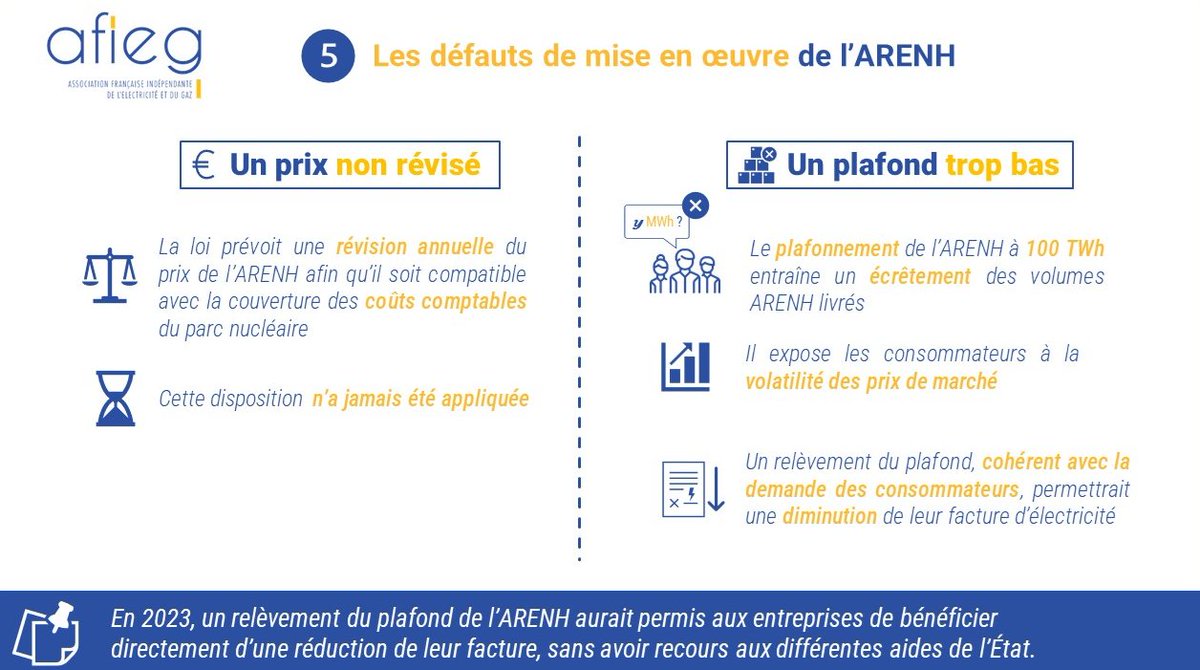 afieg
ASSOCIATION FRANÇAISE INDÉPENDANTE DE L'ÉLECTRICITÉ ET DU GAZ

5 Les défauts de mise en œuvre de l'ARENH

€ Un prix non révisé

La loi prévoit une révision annuelle du prix de l'ARENH afin qu'il soit compatible avec la couverture des coûts comptables du parc nucléaire

Cette disposition n'a jamais été appliquée

Un plafond trop bas

y MWh ?

Le plafonnement de l'ARENH à 100 TWh entraîne un écrêtement des volumes ARENH livrés

Il expose les consommateurs à la volatilité des prix de marché

Un relèvement du plafond, cohérent avec la demande des consommateurs, permettrait une diminution de leur facture d'électricité

En 2023, un relèvement du plafond de l'ARENH aurait permis aux entreprises de bénéficier directement d'une réduction de leur facture, sans avoir recours aux différentes aides de l'État.